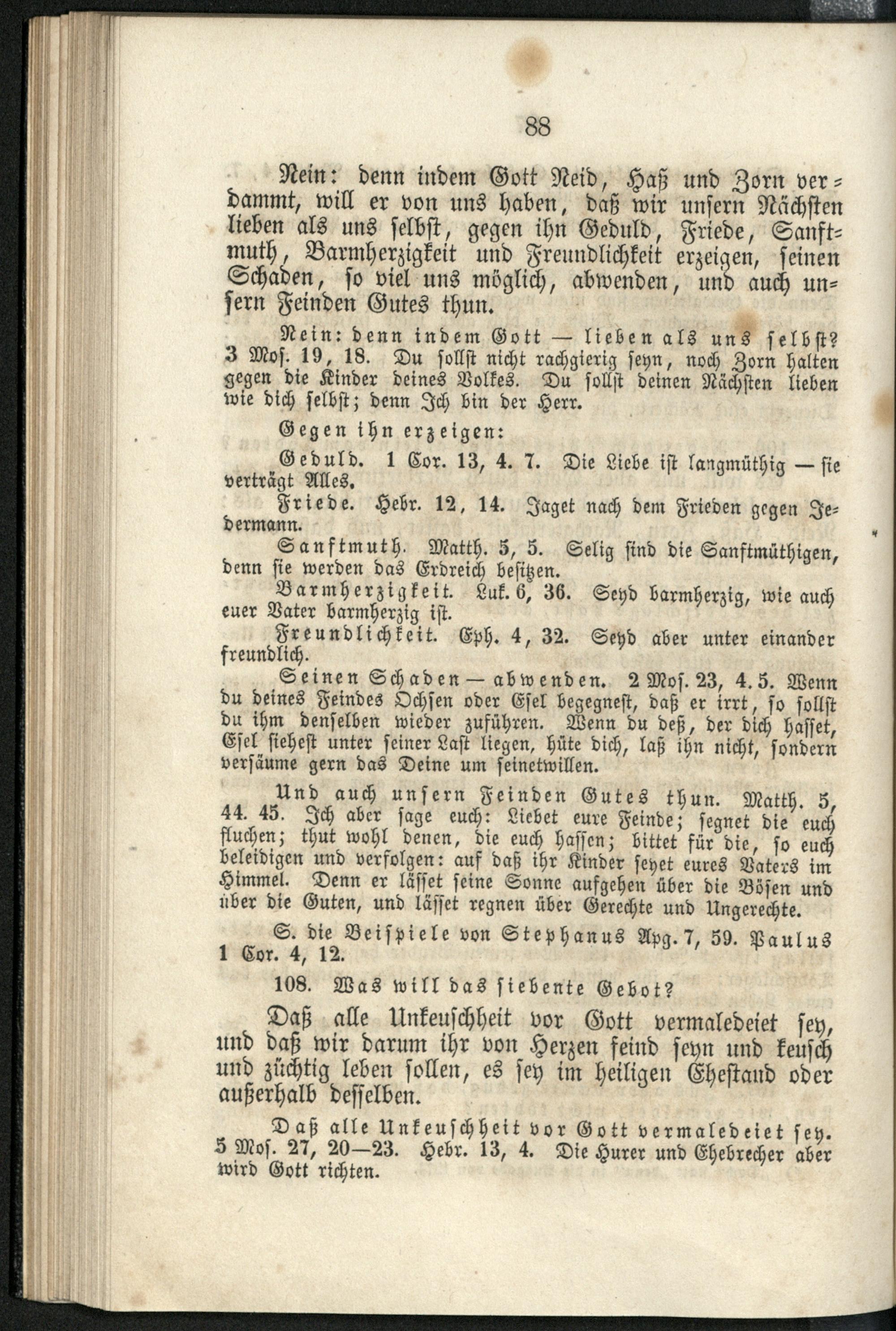 88

Nein: denn indem Gott Neid, Haß und Zorn verdammt, will er von uns haben, daß wir unsern Nächsten lieben als uns selbst, gegen ihn Geduld, Friede, Sanftmuth, Barmherzigkeit und Freundlichkeit erzeigen, seinen Schaden, so viel uns möglich, abwenden, und auch unsern Feinden Gutes thun.

Nein: denn indem Gott — lieben als uns selbst? 3 Mos. 19, 18. Du sollst nicht rachgierig seyn, noch Zorn halten gegen die Kinder deines Volkes. Du sollst deinen Nächsten lieben wie dich selbst; denn Ich bin der Herr.

Gegen ihn erzeigen:

Geduld. 1 Cor. 13, 4. 7. Die Liebe ist langmüthig — sie verträgt Alles.

Friede. Hebr. 12, 14. Jaget nach dem Frieden gegen Jedermann.

Sanftmuth. Matth. 5, 5. Selig sind die Sanftmüthigen, denn sie werden das Erdreich besitzen.

Barmherzigkeit. Luk. 6, 36. Seyd barmherzig, wie auch euer Vater barmherzig ist.

Freundlichkeit. Eph. 4, 32. Seyd aber unter einander freundlich.

Seinen Schaden — abwenden. 2 Mos. 23, 4. 5. Wenn du deines Feindes Ochsen oder Esel begegnest, daß er irrt, so sollst du ihm denselben wieder zuführen. Wenn du deß, der dich hasset, Esel siehest unter seiner Last liegen, hüte dich, laß ihn nicht, sondern versäume gern das Deine um seinetwillen.

Und auch unsern Feinden Gutes thun. Matth. 5, 44. 45. Ich aber sage euch: Liebet eure Feinde; segnet die euch fluchen; thut wohl denen, die euch hassen; bittet für die, so euch beleidigen und verfolgen: auf daß ihr Kinder seyet eures Vaters im Himmel. Denn er lässet seine Sonne aufgehen über die Bösen und über die Guten, und lässet regnen über Gerechte und Ungerechte.

S. die Beispiele von Stephanus Apg. 7, 59. Paulus 1 Cor. 4, 12.

108. Was will das siebente Gebot?

Daß alle Unkeuschheit vor Gott vermaledeiet sey, und daß wir darum ihr von Herzen feind seyn und keusch und züchtig leben sollen, es sey im heiligen Ehestand oder außerhalb desselben.

Daß alle Unkeuschheit vor Gott vermaledeiet sey. 5 Mos. 27, 20—23. Hebr. 13, 4. Die Hurer und Ehebrecher aber wird Gott richten.